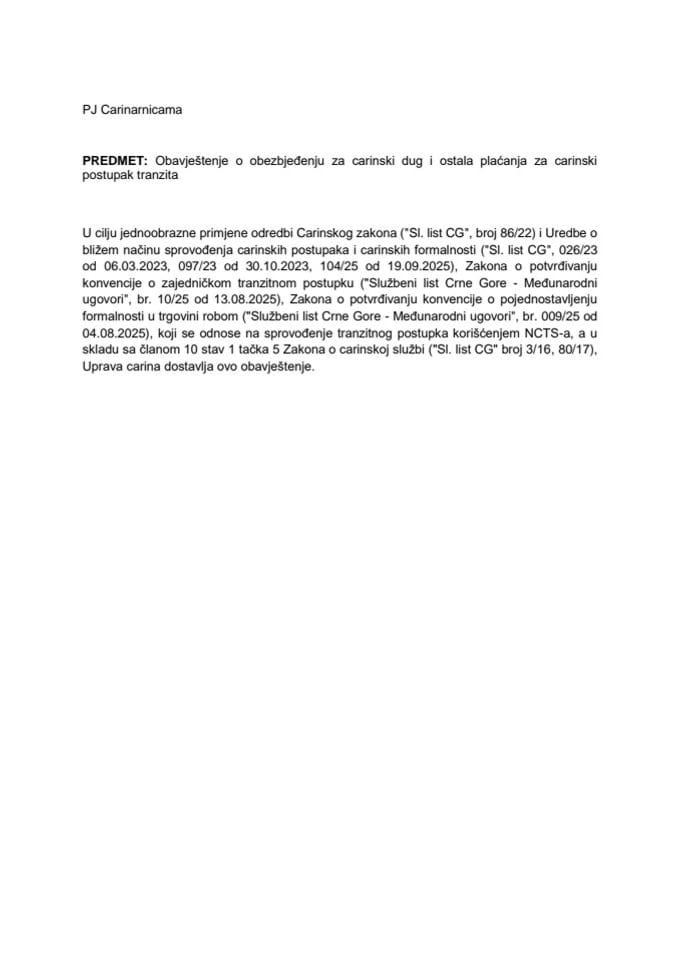 PJ Carinarnicama

**PREDMET:** Obavještenje o obezbjeđenju za carinski dug i ostala plaćanja za carinski postupak tranzita

U cilju jednoobrazne primjene odredbi Carinskog zakona ("Sl. list CG", broj 86/22) i Uredbe o bližem načinu sprovođenja carinskih postupaka i carinskih formalnosti ("Sl. list CG", 026/23 od 06.03.2023, 097/23 od 30.10.2023, 104/25 od 19.09.2025), Zakona o potvrđivanju konvencije o zajedničkom tranzitnom postupku ("Službeni list Crne Gore - Međunarodni ugovori", br. 10/25 od 13.08.2025), Zakona o potvrđivanju konvencije o pojednostavljenju formalnosti u trgovini robom ("Službeni list Crne Gore - Međunarodni ugovori", br. 009/25 od 04.08.2025), koji se odnose na sprovođenje tranzitnog postupka korišćenjem NCTS-a, a u skladu sa članom 10 stav 1 tačka 5 Zakona o carinskoj službi ("Sl. list CG" broj 3/16, 80/17), Uprava carina dostavlja ovo obavještenje.